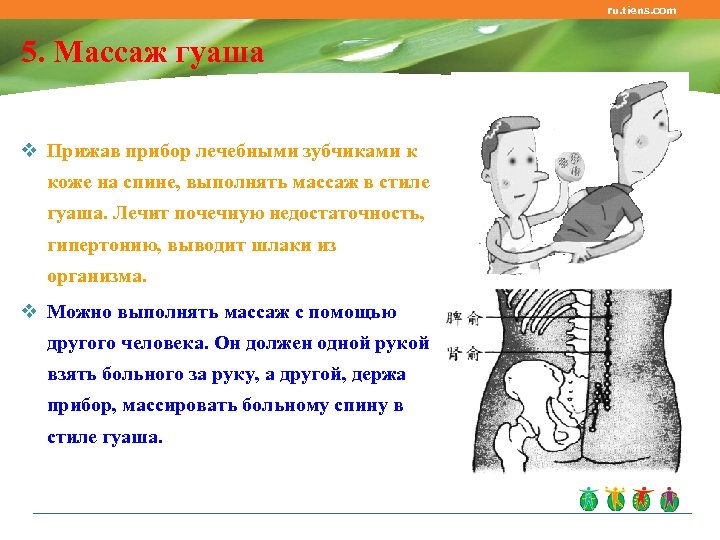 ru.tiens.com

5. Массаж гуаша

❖ Прижав прибор лечебными зубчиками к коже на спине, выполнять массаж в стиле гуаша. Лечит почечную недостаточность, гипертонию, выводит шлаки из организма.

❖ Можно выполнять массаж с помощью другого человека. Он должен одной рукой взять больного за руку, а другой, держа прибор, массировать больному спину в стиле гуаша.

脾俞

肾俞